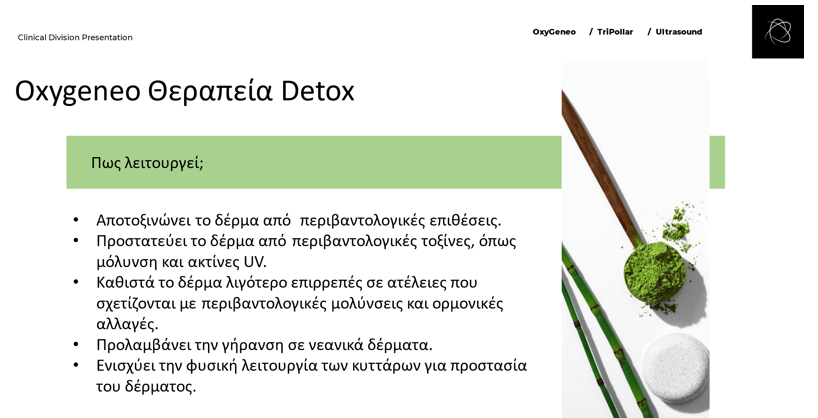 Clinical Division Presentation

OxyGeneo / TriPollar / Ultrasound

Oxygeneo Θεραπεία Detox

Πως λειτουργεί;

• Αποτοξινώνει το δέρμα από περιβαντολογικές επιθέσεις.
• Προστατεύει το δέρμα από περιβαντολογικές τοξίνες, όπως μόλυνση και ακτίνες UV.
• Καθιστά το δέρμα λιγότερο επιρρεπές σε ατέλειες που σχετίζονται με περιβαντολογικές μολύνσεις και ορμονικές αλλαγές.
• Προλαμβάνει την γήρανση σε νεανικά δέρματα.
• Ενισχύει την φυσική λειτουργία των κυττάρων για προστασία του δέρματος.